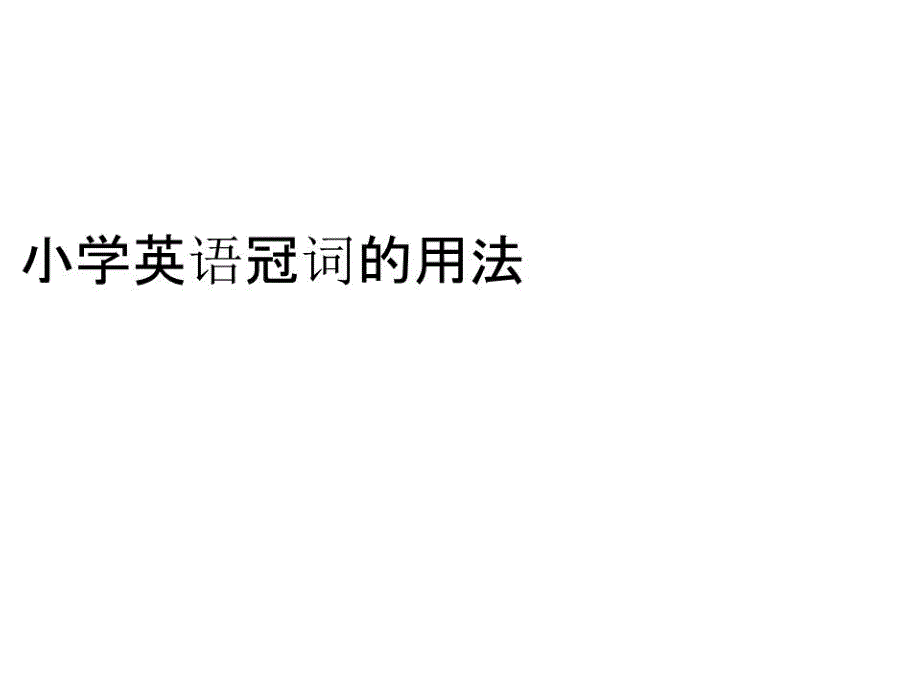 小学英语冠词的用法